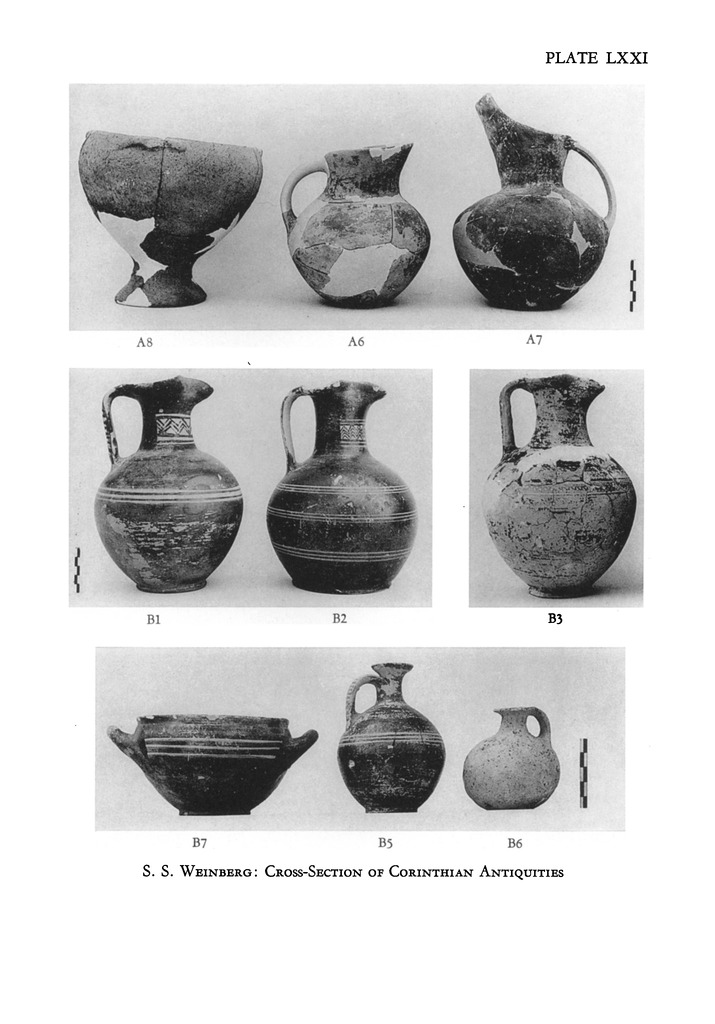 PLATE LXXI

A8

A6

A7

B1

B2

B3

B7

B5

B6

S. S. Weinberg: Cross-Section of Corinthian Antiquities